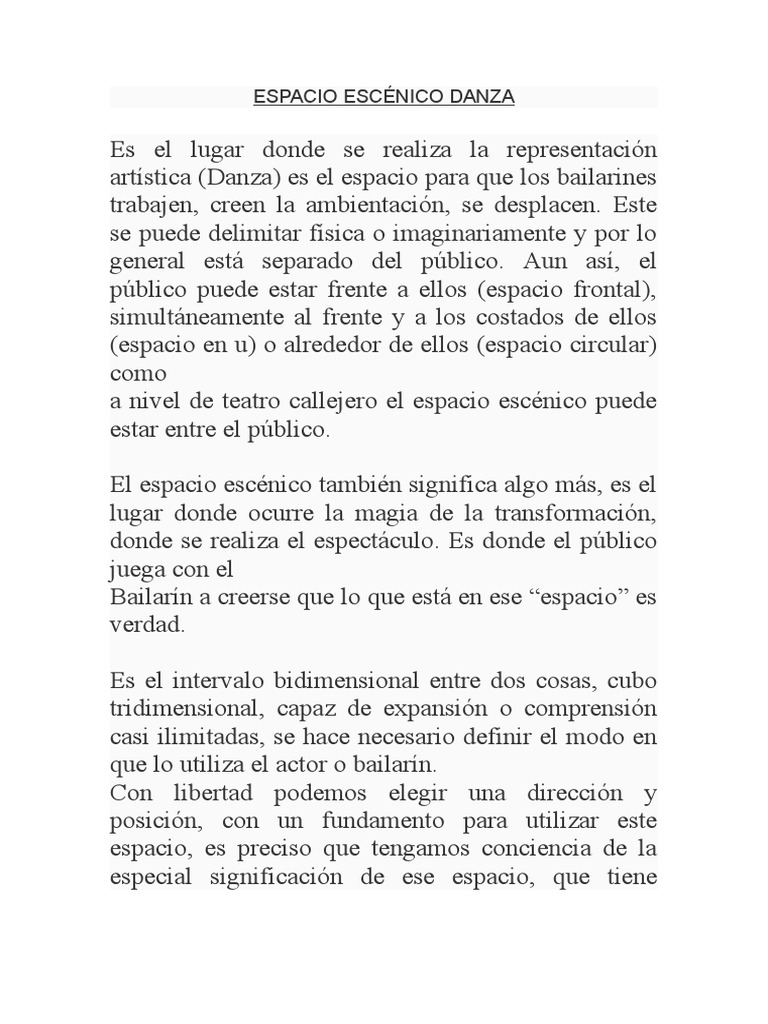 ESPACIO ESCÉNICO DANZA

Es el lugar donde se realiza la representación artística (Danza) es el espacio para que los bailarines trabajen, creen la ambientación, se desplacen. Este se puede delimitar física o imaginariamente y por lo general está separado del público. Aun así, el público puede estar frente a ellos (espacio frontal), simultáneamente al frente y a los costados de ellos (espacio en u) o alrededor de ellos (espacio circular) como
a nivel de teatro callejero el espacio escénico puede estar entre el público.

El espacio escénico también significa algo más, es el lugar donde ocurre la magia de la transformación, donde se realiza el espectáculo. Es donde el público juega con el
Bailarín a creerse que lo que está en ese “espacio” es verdad.

Es el intervalo bidimensional entre dos cosas, cubo tridimensional, capaz de expansión o comprensión casi ilimitadas, se hace necesario definir el modo en que lo utiliza el actor o bailarín.
Con libertad podemos elegir una dirección y posición, con un fundamento para utilizar este espacio, es preciso que tengamos conciencia de la especial significación de ese espacio, que tiene